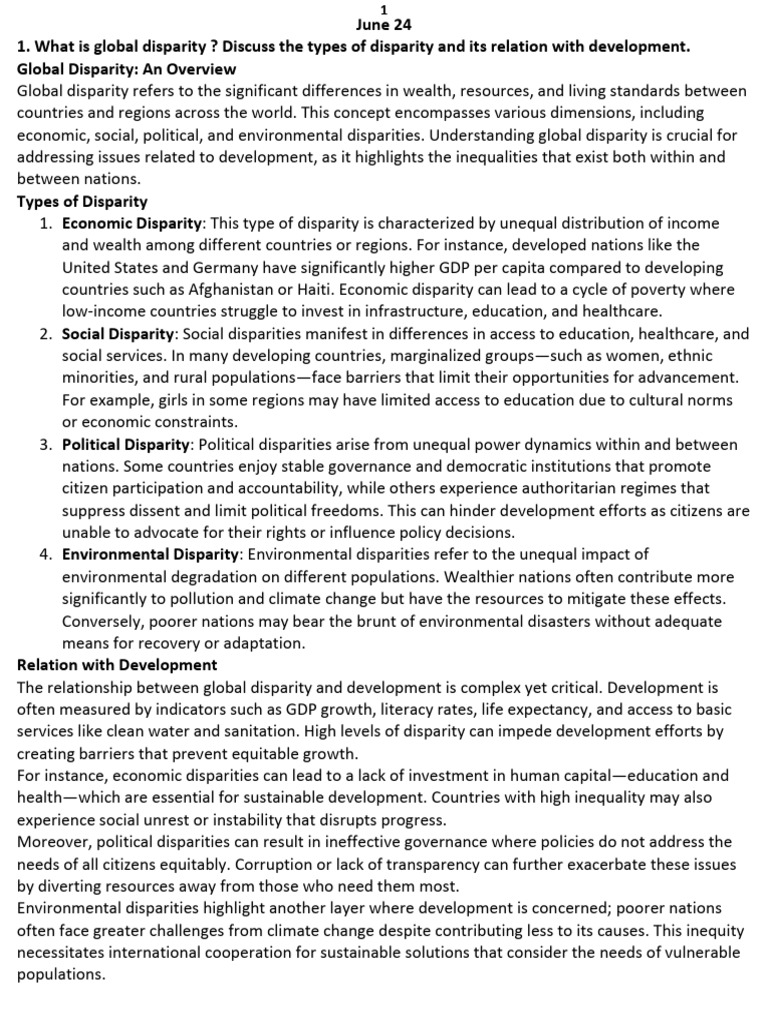 1
June 24
1. What is global disparity ? Discuss the types of disparity and its relation with development.
Global Disparity: An Overview
Global disparity refers to the significant differences in wealth, resources, and living standards between countries and regions across the world. This concept encompasses various dimensions, including economic, social, political, and environmental disparities. Understanding global disparity is crucial for addressing issues related to development, as it highlights the inequalities that exist both within and between nations.
Types of Disparity
1. Economic Disparity: This type of disparity is characterized by unequal distribution of income and wealth among different countries or regions. For instance, developed nations like the United States and Germany have significantly higher GDP per capita compared to developing countries such as Afghanistan or Haiti. Economic disparity can lead to a cycle of poverty where low-income countries struggle to invest in infrastructure, education, and healthcare.
2. Social Disparity: Social disparities manifest in differences in access to education, healthcare, and social services. In many developing countries, marginalized groups—such as women, ethnic minorities, and rural populations—face barriers that limit their opportunities for advancement. For example, girls in some regions may have limited access to education due to cultural norms or economic constraints.
3. Political Disparity: Political disparities arise from unequal power dynamics within and between nations. Some countries enjoy stable governance and democratic institutions that promote citizen participation and accountability, while others experience authoritarian regimes that suppress dissent and limit political freedoms. This can hinder development efforts as citizens are unable to advocate for their rights or influence policy decisions.
4. Environmental Disparity: Environmental disparities refer to the unequal impact of environmental degradation on different populations. Wealthier nations often contribute more significantly to pollution and climate change but have the resources to mitigate these effects. Conversely, poorer nations may bear the brunt of environmental disasters without adequate means for recovery or adaptation.
Relation with Development
The relationship between global disparity and development is complex yet critical. Development is often measured by indicators such as GDP growth, literacy rates, life expectancy, and access to basic services like clean water and sanitation. High levels of disparity can impede development efforts by creating barriers that prevent equitable growth.
For instance, economic disparities can lead to a lack of investment in human capital—education and health—which are essential for sustainable development. Countries with high inequality may also experience social unrest or instability that disrupts progress.
Moreover, political disparities can result in ineffective governance where policies do not address the needs of all citizens equitably. Corruption or lack of transparency can further exacerbate these issues by diverting resources away from those who need them most.
Environmental disparities highlight another layer where development is concerned; poorer nations often face greater challenges from climate change despite contributing less to its causes. This inequity necessitates international cooperation for sustainable solutions that consider the needs of vulnerable populations.